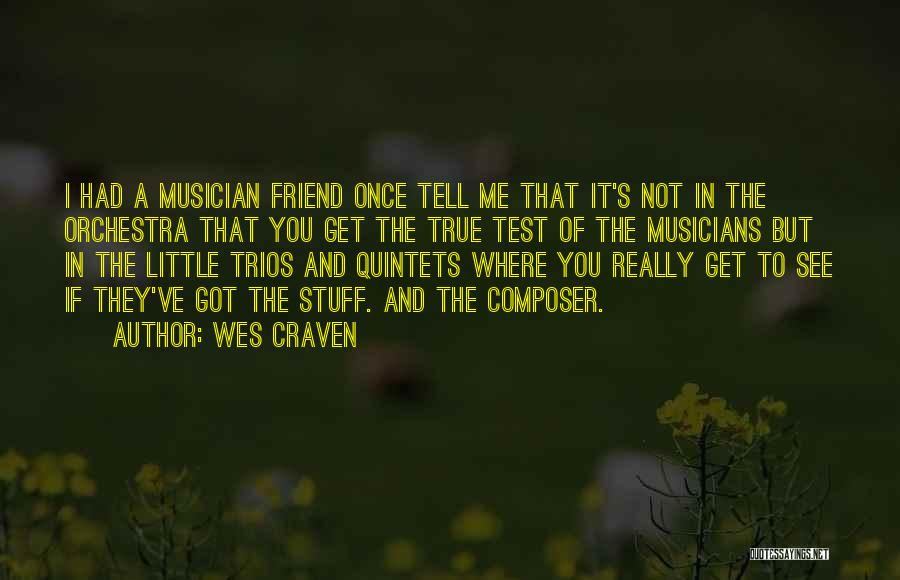 I HAD A MUSICIAN FRIEND ONCE TELL ME THAT IT'S NOT IN THE ORCHESTRA THAT YOU GET THE TRUE TEST OF THE MUSICIANS BUT IN THE LITTLE TRIOS AND QUINTETS WHERE YOU REALLY GET TO SEE IF THEY'VE GOT THE STUFF. AND THE COMPOSER.

AUTHOR: WES CRAVEN

QUOTESSAYINGS.NET